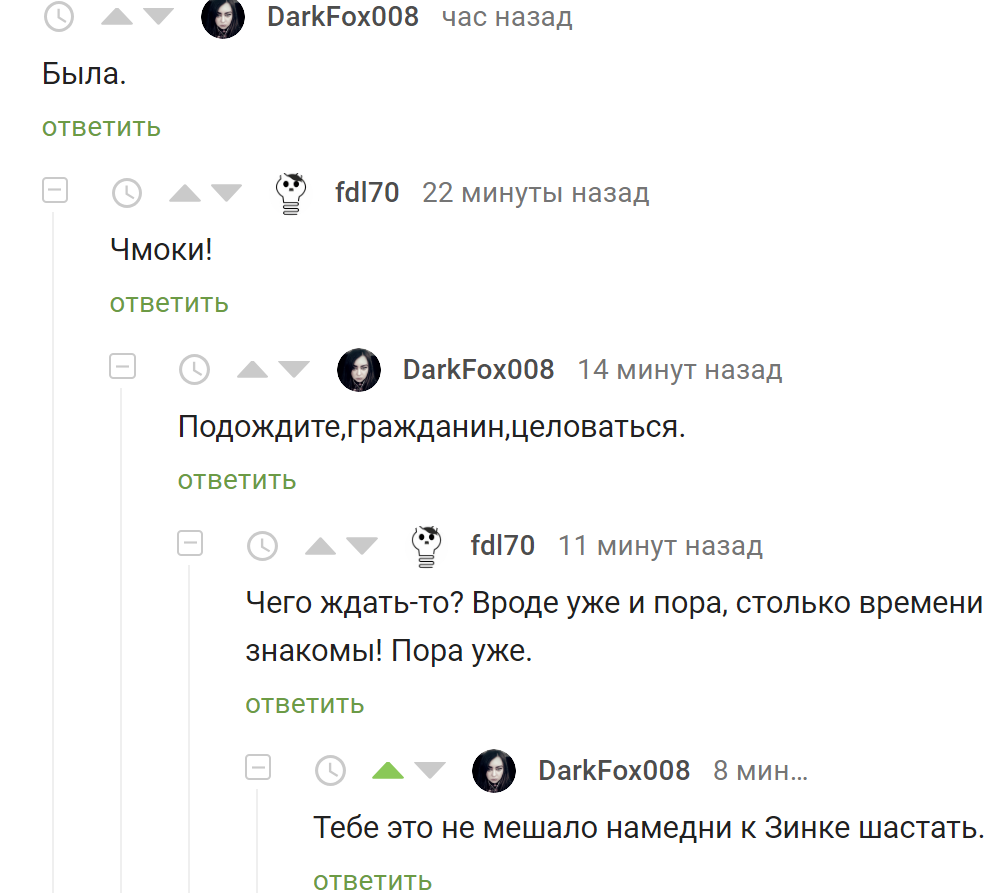 DarkFox008 час назад

Была.

ответить

fdl70 22 минуты назад

Чмоки!

ответить

DarkFox008 14 минут назад

Подождите,гражданин,целоваться.

ответить

fdl70 11 минут назад

Чего ждать-то? Вроде уже и пора, столько времени знакомы! Пора уже.

ответить

DarkFox008 8 мин…

Тебе это не мешало намедни к Зинке шастать.

ответить